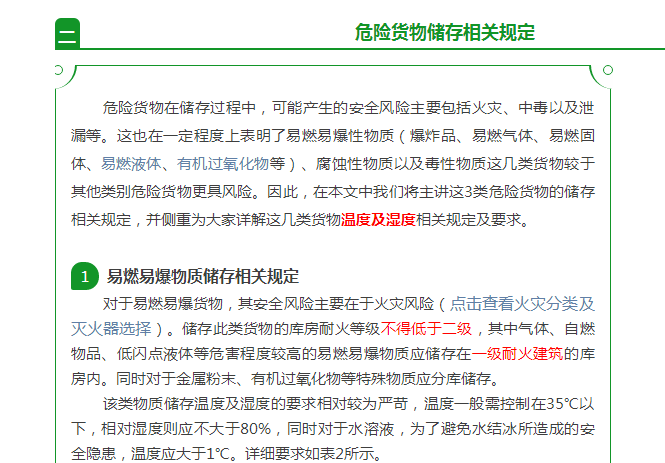 二

危险货物储存相关规定

危险货物在储存过程中，可能产生的安全风险主要包括火灾、中毒以及泄漏等。这也在一定程度上表明了易燃易爆性物质（爆炸品、易燃气体、易燃固体、易燃液体、有机过氧化物等）、腐蚀性物质以及毒性物质这几类货物较于其他类别危险货物更具风险。因此，在本文中我们将主讲这3类危险货物的储存相关规定，并侧重为大家详解这几类货物温度及湿度相关规定及要求。

1 易燃易爆物质储存相关规定

对于易燃易爆货物，其安全风险主要在于火灾风险（点击查看火灾分类及灭火器选择）。储存此类货物的库房耐火等级不得低于二级，其中气体、自燃物品、低闪点液体等危害程度较高的易燃易爆物质应储存在一级耐火建筑的库房内。同时对于金属粉末、有机过氧化物等特殊物质应分库储存。

该类物质储存温度及湿度的要求相对较为严苛，温度一般需控制在35℃以下，相对湿度则应不大于80%，同时对于水溶液，为了避免水结冰所造成的安全隐患，温度应大于1℃。详细要求如表2所示。